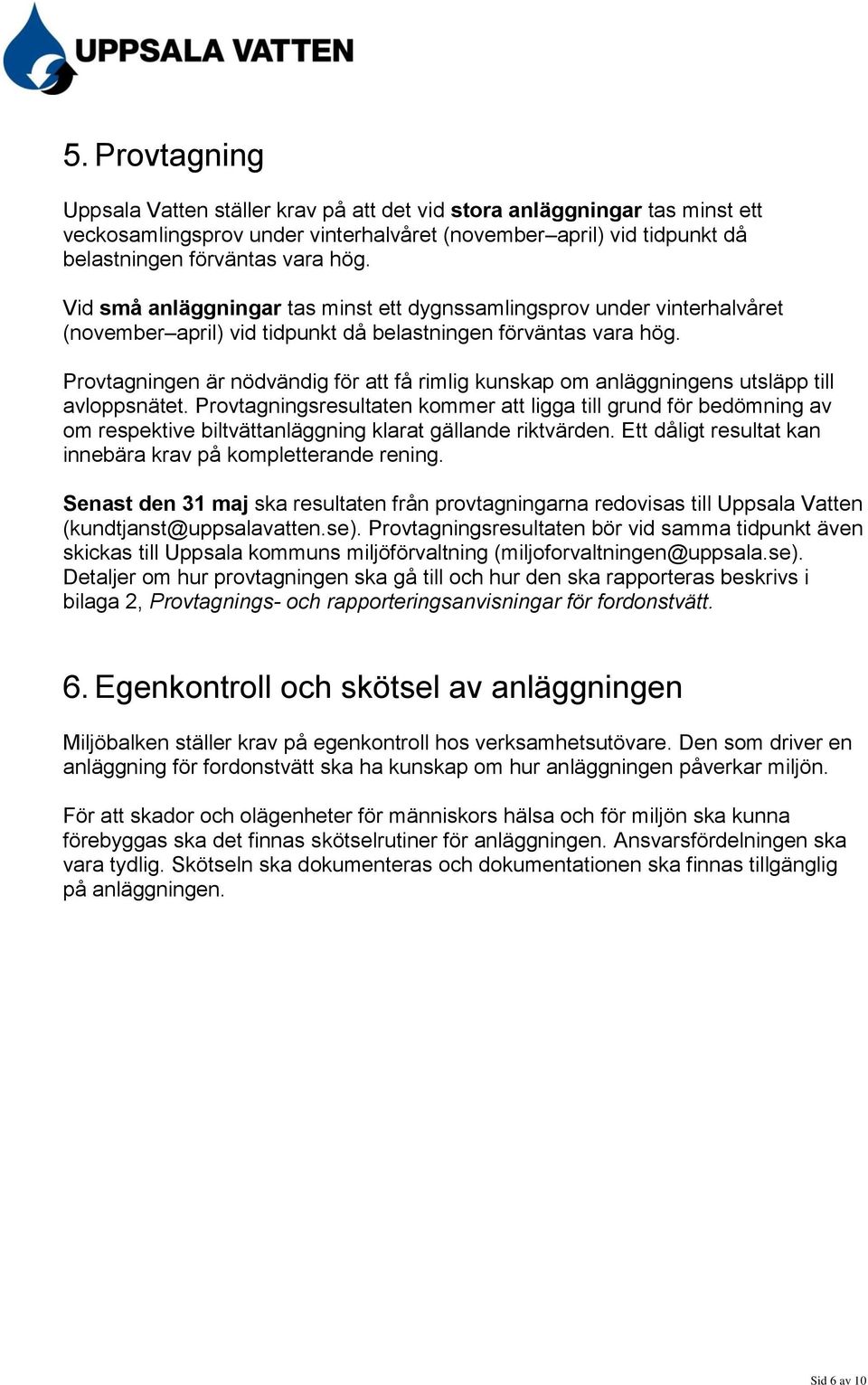 UPPSALA VATTEN

5. Provtagning

Uppsala Vatten ställer krav på att det vid stora anläggningar tas minst ett veckosamlingsprov under vinterhalvåret (november–april) vid tidpunkt då belastningen förväntas vara hög.

Vid små anläggningar tas minst ett dygnssamlingsprov under vinterhalvåret (november–april) vid tidpunkt då belastningen förväntas vara hög.

Provtagningen är nödvändig för att få rimlig kunskap om anläggningens utsläpp till avloppsnätet. Provtagningsresultaten kommer att ligga till grund för bedömning av om respektive biltvättanläggning klarat gällande riktvärden. Ett dåligt resultat kan innebära krav på kompletterande rening.

Senast den 31 maj ska resultaten från provtagningarna redovisas till Uppsala Vatten (kundtjanst@uppsalavatten.se). Provtagningsresultaten bör vid samma tidpunkt även skickas till Uppsala kommuns miljöförvaltning (miljoforvaltningen@uppsala.se). Detaljer om hur provtagningen ska gå till och hur den ska rapporteras beskrivs i bilaga 2, Provtagnings- och rapporteringsanvisningar för fordonstvätt.

6. Egenkontroll och skötsel av anläggningen

Miljöbalken ställer krav på egenkontroll hos verksamhetsutövare. Den som driver en anläggning för fordonstvätt ska ha kunskap om hur anläggningen påverkar miljön.

För att skador och olägenheter för människors hälsa och för miljön ska kunna förebyggas ska det finnas skötselrutiner för anläggningen. Ansvarsfördelningen ska vara tydlig. Skötseln ska dokumenteras och dokumentationen ska finnas tillgänglig på anläggningen.

Sid 6 av 10